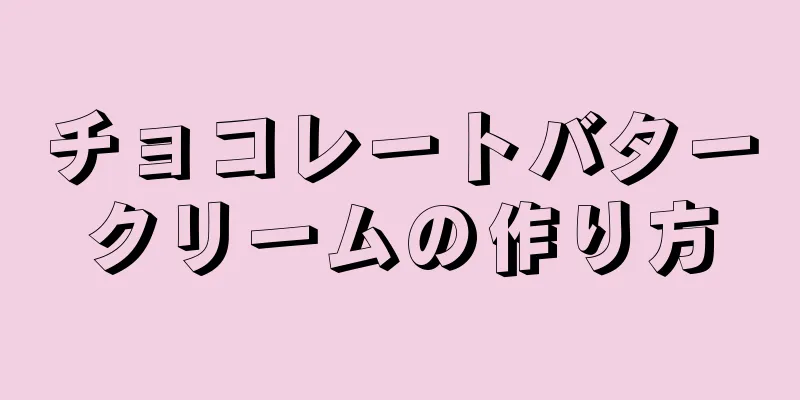 チョコレートバタークリームの作り方